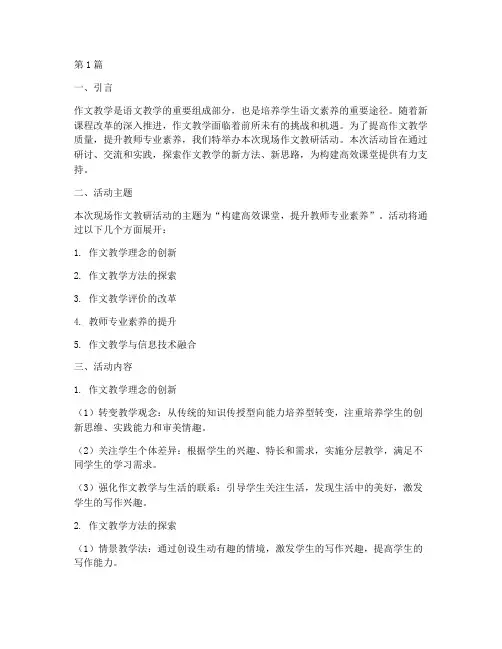 第1篇

一、引言

作文教学是语文教学的重要组成部分，也是培养学生语文素养的重要途径。随着新课程改革的深入推进，作文教学面临着前所未有的挑战和机遇。为了提高作文教学质量，提升教师专业素养，我们特举办本次现场作文教研活动。本次活动旨在通过研讨、交流和实践，探索作文教学的新方法、新思路，为构建高效课堂提供有力支持。

二、活动主题

本次现场作文教研活动的主题为“构建高效课堂，提升教师专业素养”。活动将通过以下几个方面展开：

1. 作文教学理念的创新

2. 作文教学方法的探索

3. 作文教学评价的改革

4. 教师专业素养的提升

5. 作文教学与信息技术融合

三、活动内容

1. 作文教学理念的创新

（1）转变教学观念：从传统的知识传授型向能力培养型转变，注重培养学生的创新思维、实践能力和审美情趣。

（2）关注学生个体差异：根据学生的兴趣、特长和需求，实施分层教学，满足不同学生的学习需求。

（3）强化作文教学与生活的联系：引导学生关注生活，发现生活中的美好，激发学生的写作兴趣。

2. 作文教学方法的探索

（1）情景教学法：通过创设生动有趣的情境，激发学生的写作兴趣，提高学生的写作能力。